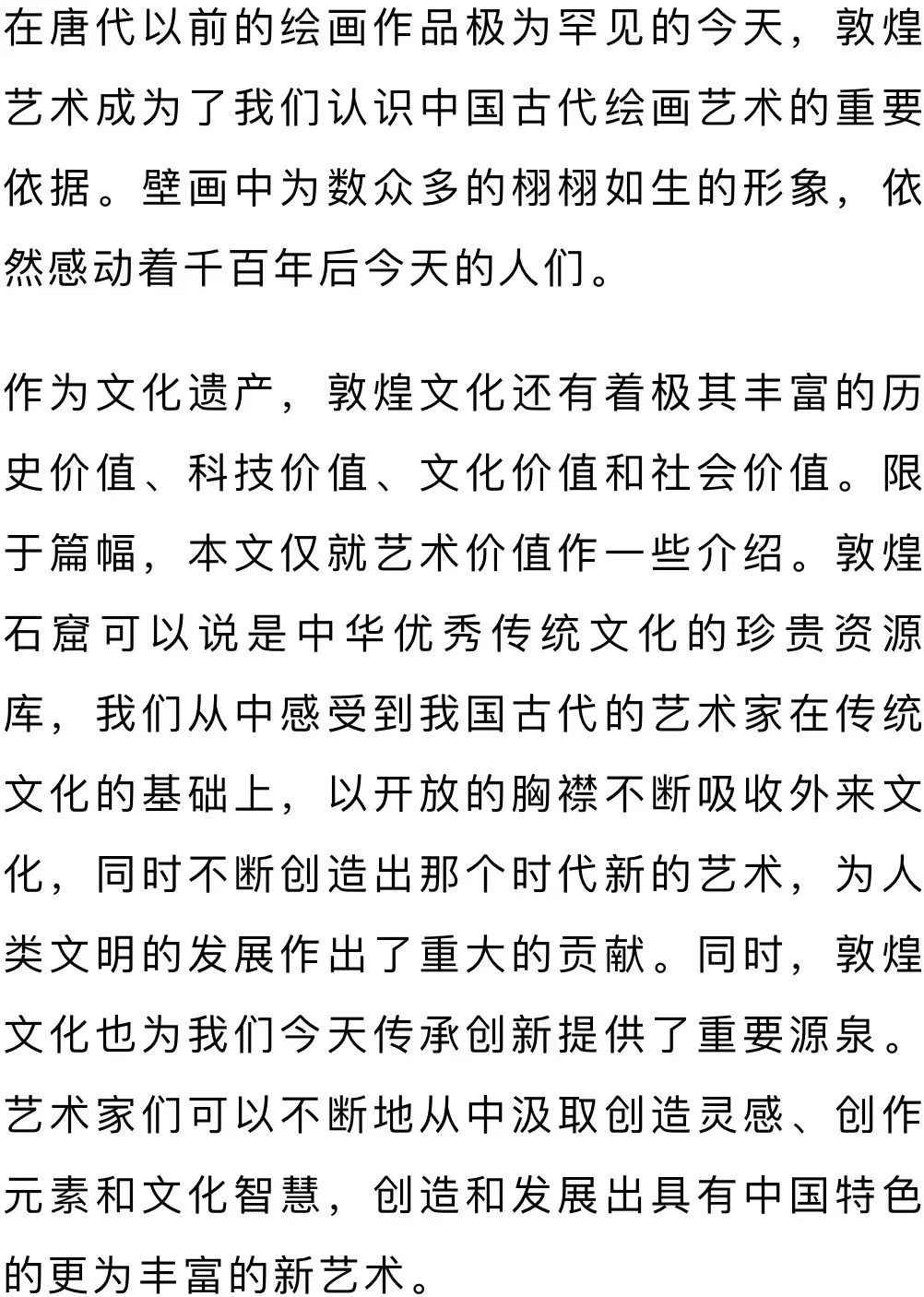 在唐代以前的绘画作品极为罕见的今天，敦煌艺术成为了我们认识中国古代绘画艺术的重要依据。壁画中为数众多的栩栩如生的形象，依然感动着千百年后今天的人们。

作为文化遗产，敦煌文化还有着极其丰富的历史价值、科技价值、文化价值和社会价值。限于篇幅，本文仅就艺术价值作一些介绍。敦煌石窟可以说是中华优秀传统文化的珍贵资源库，我们从中感受到我国古代的艺术家在传统文化的基础上，以开放的胸襟不断吸收外来文化，同时不断创造出那个时代新的艺术，为人类文明的发展作出了重大的贡献。同时，敦煌文化也为我们今天传承创新提供了重要源泉。艺术家们可以不断地从中汲取创造灵感、创作元素和文化智慧，创造和发展出具有中国特色的更为丰富的新艺术。